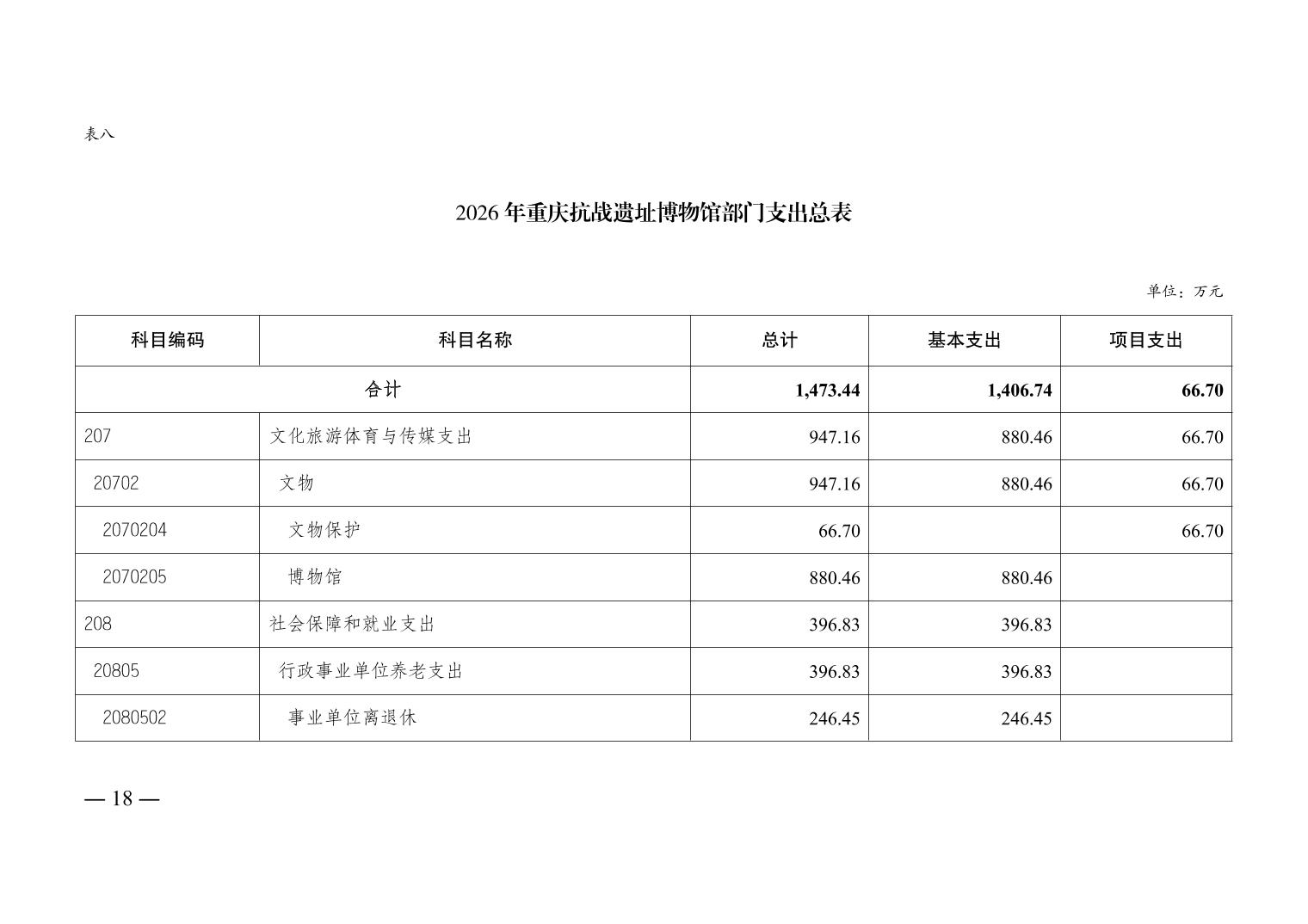 表八

2026年重庆抗战遗址博物馆部门支出总表

单位：万元

| 科目编码 | 科目名称 | 总计 | 基本支出 | 项目支出 |
|---|---|---|---|---|
| 合计 | | 1,473.44 | 1,406.74 | 66.70 |
| 207 | 文化旅游体育与传媒支出 | 947.16 | 880.46 | 66.70 |
| 20702 | 文物 | 947.16 | 880.46 | 66.70 |
| 2070204 | 文物保护 | 66.70 | | 66.70 |
| 2070205 | 博物馆 | 880.46 | 880.46 | |
| 208 | 社会保障和就业支出 | 396.83 | 396.83 | |
| 20805 | 行政事业单位养老支出 | 396.83 | 396.83 | |
| 2080502 | 事业单位离退休 | 246.45 | 246.45 | |

— 18 —